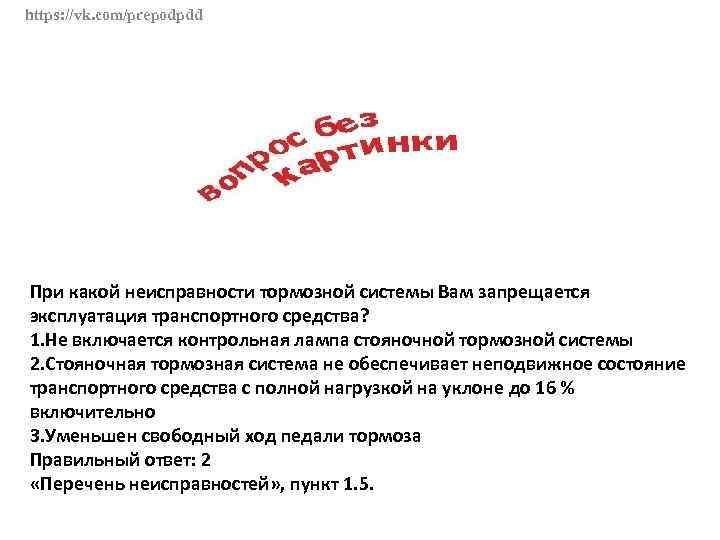 https://vk.com/prepodpdd

вопрос без картинки

При какой неисправности тормозной системы Вам запрещается эксплуатация транспортного средства?
1.Не включается контрольная лампа стояночной тормозной системы
2.Стояночная тормозная система не обеспечивает неподвижное состояние транспортного средства с полной нагрузкой на уклоне до 16 % включительно
3.Уменьшен свободный ход педали тормоза
Правильный ответ: 2
«Перечень неисправностей», пункт 1.5.